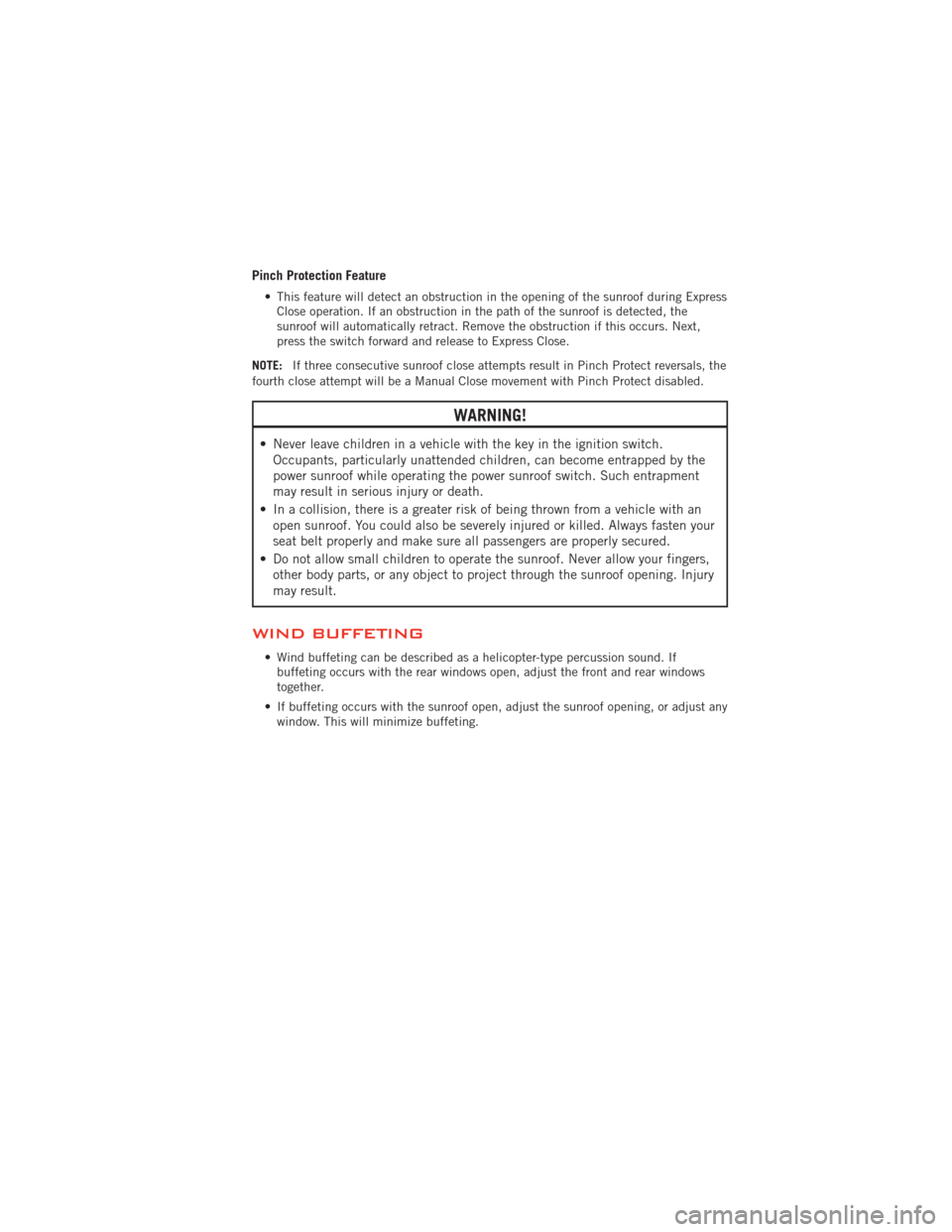 Pinch Protection Feature

• This feature will detect an obstruction in the opening of the sunroof during Express Close operation. If an obstruction in the path of the sunroof is detected, the sunroof will automatically retract. Remove the obstruction if this occurs. Next, press the switch forward and release to Express Close.

NOTE: If three consecutive sunroof close attempts result in Pinch Protect reversals, the fourth close attempt will be a Manual Close movement with Pinch Protect disabled.

WARNING!

• Never leave children in a vehicle with the key in the ignition switch. Occupants, particularly unattended children, can become entrapped by the power sunroof while operating the power sunroof switch. Such entrapment may result in serious injury or death.

• In a collision, there is a greater risk of being thrown from a vehicle with an open sunroof. You could also be severely injured or killed. Always fasten your seat belt properly and make sure all passengers are properly secured.

• Do not allow small children to operate the sunroof. Never allow your fingers, other body parts, or any object to project through the sunroof opening. Injury may result.

WIND BUFFETING

• Wind buffeting can be described as a helicopter-type percussion sound. If buffeting occurs with the rear windows open, adjust the front and rear windows together.

• If buffeting occurs with the sunroof open, adjust the sunroof opening, or adjust any window. This will minimize buffeting.

carmanualsonline.info